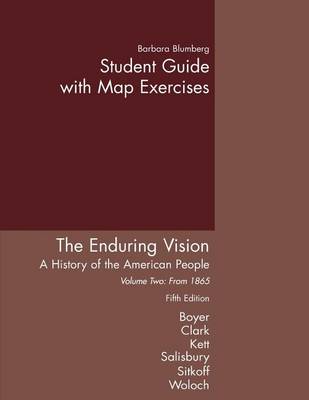 Barbara Blumberg

Student Guide with Map Exercises

The Enduring Vision

A History of the American People

Volume Two: From 1865

Fifth Edition

Boyer
Clark
Kett
Salisbury
Sitkoff
Woloch